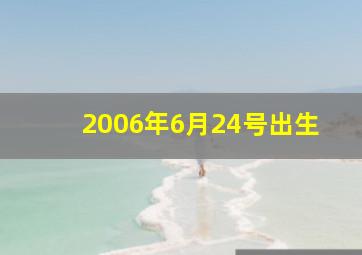 2006年6月24号出生